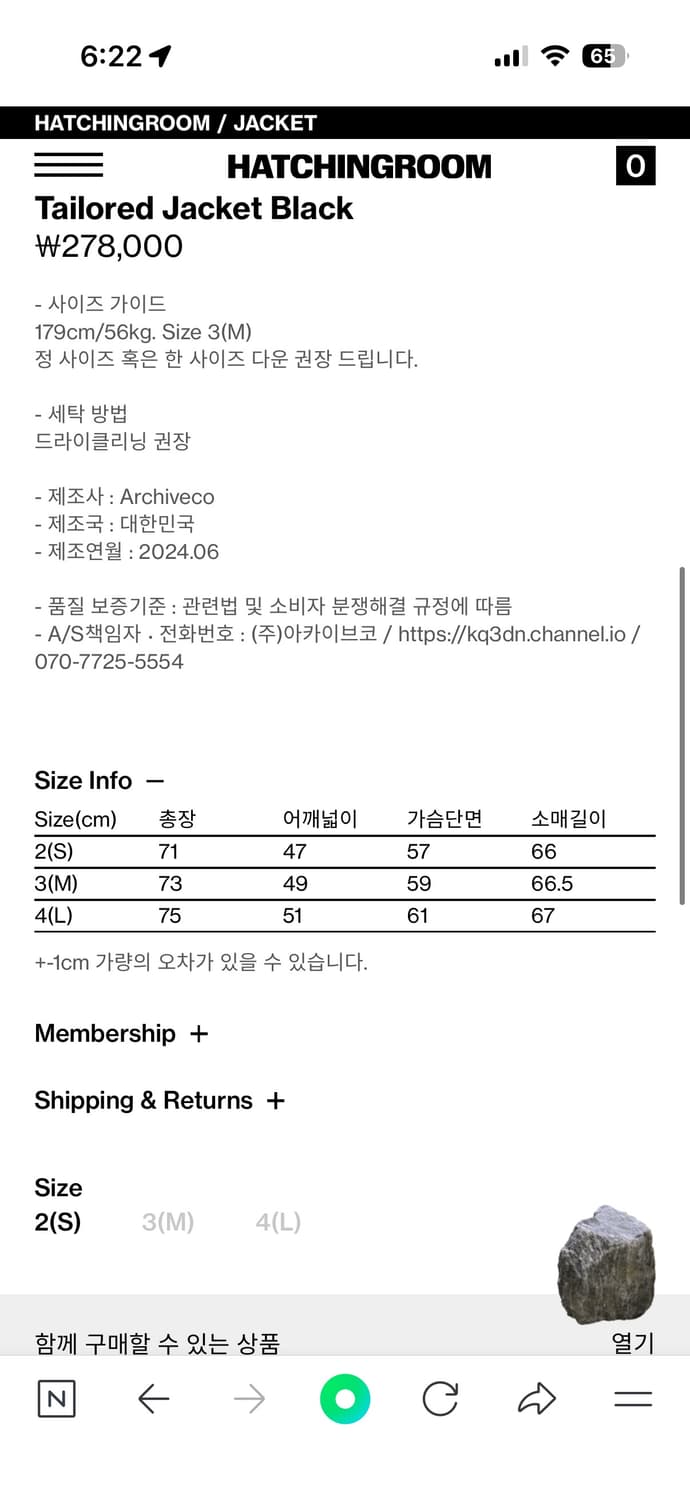 6:22

65

HATCHINGROOM / JACKET

HATCHINGROOM

0

Tailored Jacket Black

₩278,000

- 사이즈 가이드
179cm/56kg. Size 3(M)
정 사이즈 혹은 한 사이즈 다운 권장 드립니다.

- 세탁 방법
드라이클리닝 권장

- 제조사 : Archiveco
- 제조국 : 대한민국
- 제조연월 : 2024.06

- 품질 보증기준 : 관련법 및 소비자 분쟁해결 규정에 따름
- A/S책임자 · 전화번호 : (주)아카이브코 / https://kq3dn.channel.io / 070-7725-5554

Size Info —

| Size(cm) | 총장 | 어깨넓이 | 가슴단면 | 소매길이 |
|---|---|---|---|---|
| 2(S) | 71 | 47 | 57 | 66 |
| 3(M) | 73 | 49 | 59 | 66.5 |
| 4(L) | 75 | 51 | 61 | 67 |

+-1cm 가량의 오차가 있을 수 있습니다.

Membership +

Shipping & Returns +

Size
2(S) 3(M) 4(L)

함께 구매할 수 있는 상품

열기

N